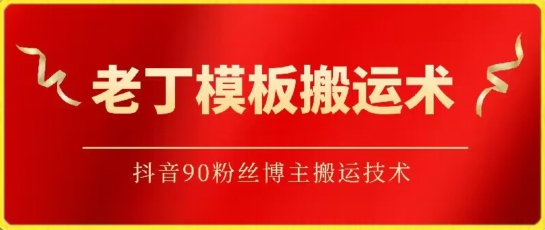 老丁模板搬运术

抖音90粉丝博主搬运技术